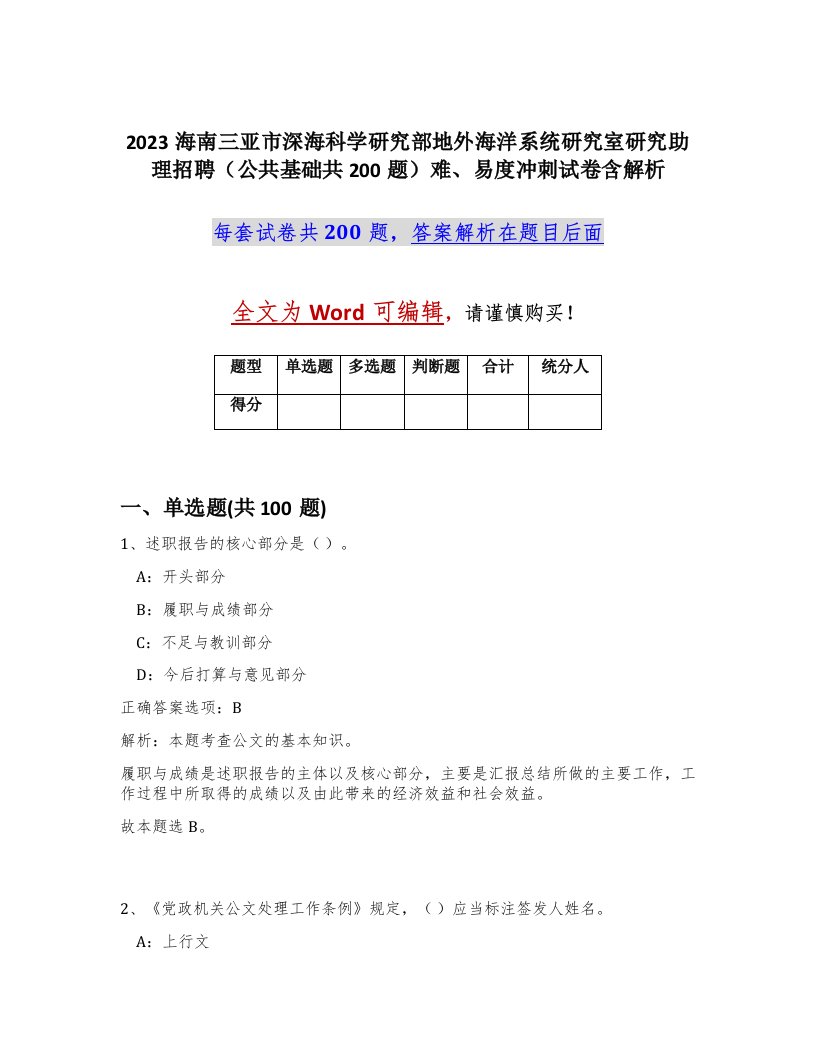 2023 海南三亚市深海科学研究部地外海洋系统研究室研究助理招聘（公共基础共 200 题）难、易度冲刺试卷含解析

每套试卷共 200 题，答案解析在题目后面

全文为 Word 可编辑，请谨慎购买！

| 题型 | 单选题 | 多选题 | 判断题 | 合计 | 统分人 |
|---|---|---|---|---|---|
| 得分 | | | | | |

一、单选题(共 100 题)

1、述职报告的核心部分是（ ）。

A：开头部分

B：履职与成绩部分

C：不足与教训部分

D：今后打算与意见部分

正确答案选项：B

解析：本题考查公文的基本知识。

履职与成绩是述职报告的主体以及核心部分，主要是汇报总结所做的主要工作，工作过程中所取得的成绩以及由此带来的经济效益和社会效益。

故本题选 B。

2、《党政机关公文处理工作条例》规定，（ ）应当标注签发人姓名。

A：上行文